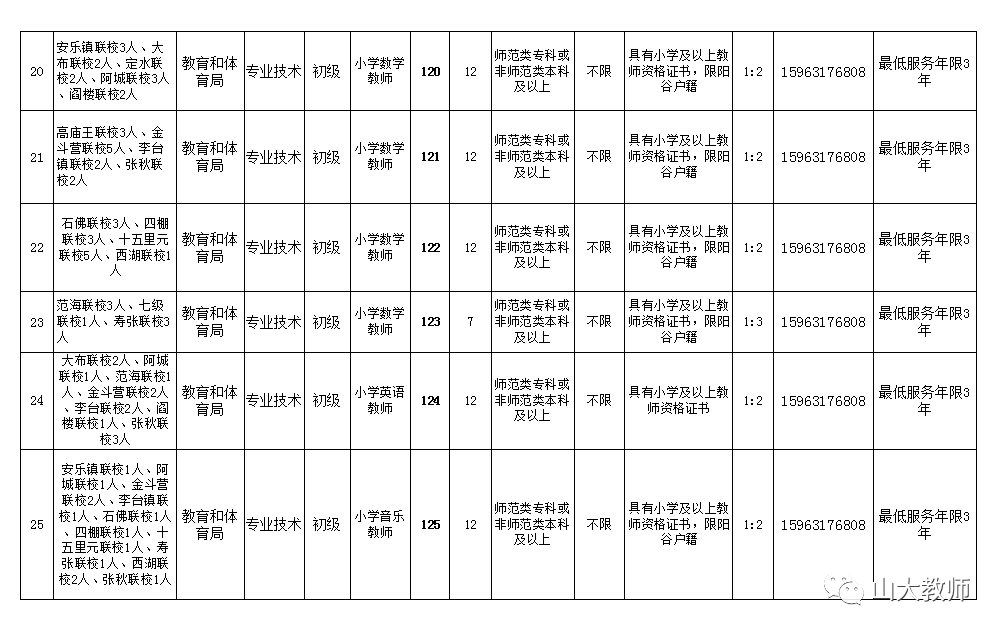 | 20 | 安乐镇联校3人、大布联校2人、定水联校2人、阿城联校3人、阎楼联校2人 | 教育和体育局 | 专业技术 | 初级 | 小学数学教师 | 120 | 12 | 师范类专科或非师范类本科及以上 | 不限 | 具有小学及以上教师资格证书，限阳谷户籍 | 1:2 | 15963176808 | 最低服务年限3年 |
|---|---|---|---|---|---|---|---|---|---|---|---|---|---|
| 21 | 高庙王联校3人、金斗营联校5人、李台镇联校2人、张秋联校2人 | 教育和体育局 | 专业技术 | 初级 | 小学数学教师 | 121 | 12 | 师范类专科或非师范类本科及以上 | 不限 | 具有小学及以上教师资格证书，限阳谷户籍 | 1:2 | 15963176808 | 最低服务年限3年 |
| 22 | 石佛联校3人、四棚联校3人、十五里元联校5人、西湖联校1人 | 教育和体育局 | 专业技术 | 初级 | 小学数学教师 | 122 | 12 | 师范类专科或非师范类本科及以上 | 不限 | 具有小学及以上教师资格证书，限阳谷户籍 | 1:2 | 15963176808 | 最低服务年限3年 |
| 23 | 范海联校3人、七级联校1人、寿张联校3人 | 教育和体育局 | 专业技术 | 初级 | 小学数学教师 | 123 | 7 | 师范类专科或非师范类本科及以上 | 不限 | 具有小学及以上教师资格证书，限阳谷户籍 | 1:3 | 15963176808 | 最低服务年限3年 |
| 24 | 大布联校2人、阿城联校1人、范海联校1人、金斗营联校2人、李台联校2人、阎楼联校1人、张秋联校3人 | 教育和体育局 | 专业技术 | 初级 | 小学英语教师 | 124 | 12 | 师范类专科或非师范类本科及以上 | 不限 | 具有小学及以上教师资格证书 | 1:2 | 15963176808 | 最低服务年限3年 |
| 25 | 安乐镇联校1人、阿城联校1人、金斗营联校2人、李台镇联校1人、石佛联校1人、四棚联校1人、十五里元联校1人、寿张联校1人、西湖联校2人、张秋联校1人 | 教育和体育局 | 专业技术 | 初级 | 小学音乐教师 | 125 | 12 | 师范类专科或非师范类本科及以上 | 不限 | 具有小学及以上教师资格证书，限阳谷户籍 | 1:2 | 15963176808 | 最低服务年限3年 |

山大教师